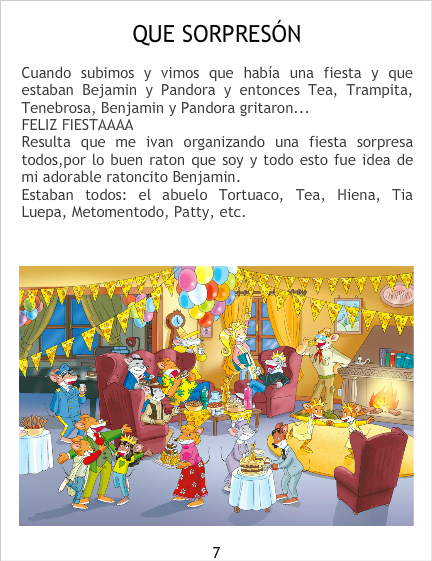 QUE SORPRESÓN

Cuando subimos y vimos que había una fiesta y que estaban Bejamin y Pandora y entonces Tea, Trampita, Tenebrosa, Benjamin y Pandora gritaron...
FELIZ FIESTAAAA
Resulta que me ivan organizando una fiesta sorpresa todos,por lo buen raton que soy y todo esto fue idea de mi adorable ratoncito Benjamin.
Estaban todos: el abuelo Tortuaco, Tea, Hiena, Tia Luepa, Metomentodo, Patty, etc.

7